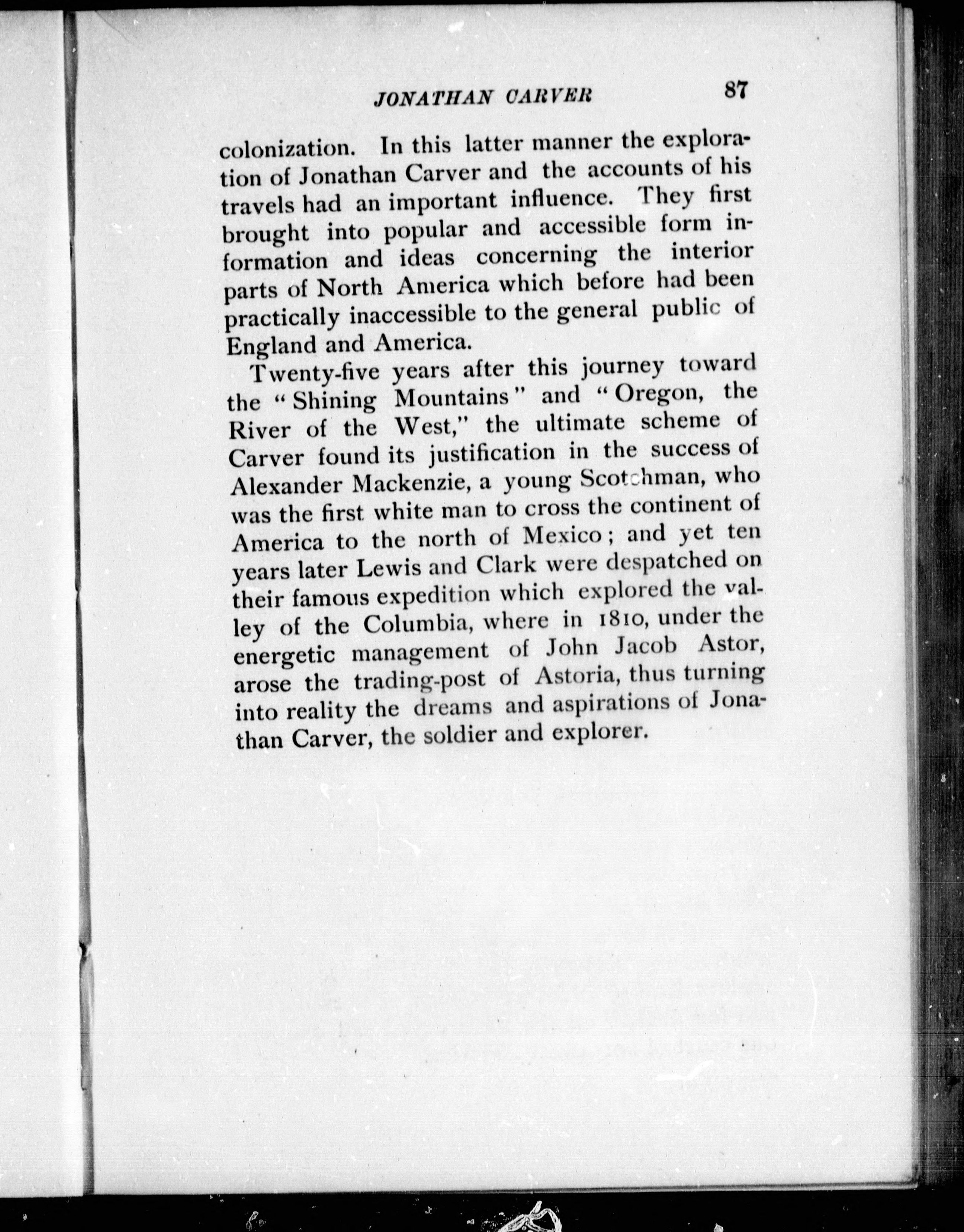 JONATHAN CARVER 87

colonization. In this latter manner the exploration of Jonathan Carver and the accounts of his travels had an important influence. They first brought into popular and accessible form information and ideas concerning the interior parts of North America which before had been practically inaccessible to the general public of England and America.

Twenty-five years after this journey toward the "Shining Mountains" and "Oregon, the River of the West," the ultimate scheme of Carver found its justification in the success of Alexander Mackenzie, a young Scotchman, who was the first white man to cross the continent of America to the north of Mexico; and yet ten years later Lewis and Clark were despatched on their famous expedition which explored the valley of the Columbia, where in 1810, under the energetic management of John Jacob Astor, arose the trading-post of Astoria, thus turning into reality the dreams and aspirations of Jonathan Carver, the soldier and explorer.